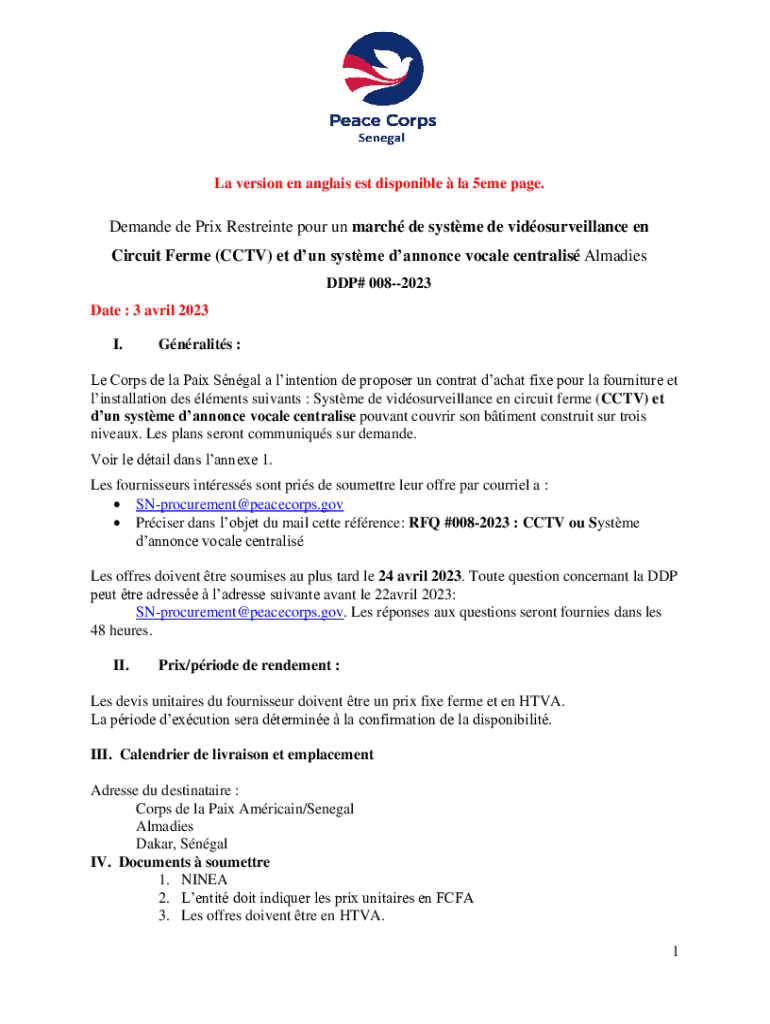 Peace Corps
Senegal

La version en anglais est disponible à la 5eme page.

Demande de Prix Restreinte pour un marché de système de vidéosurveillance en Circuit Ferme (CCTV) et d'un système d'annonce vocale centralisé Almadies

DDP# 008--2023

Date : 3 avril 2023

I. Généralités :

Le Corps de la Paix Sénégal a l'intention de proposer un contrat d'achat fixe pour la fourniture et l'installation des éléments suivants : Système de vidéosurveillance en circuit ferme (CCTV) et d'un système d'annonce vocale centralise pouvant couvrir son bâtiment construit sur trois niveaux. Les plans seront communiqués sur demande.

Voir le détail dans l'annexe 1.

Les fournisseurs intéressés sont priés de soumettre leur offre par courriel a :
• SN-procurement@peacecorps.gov
• Préciser dans l'objet du mail cette référence: RFQ #008-2023 : CCTV ou Système d'annonce vocale centralisé

Les offres doivent être soumises au plus tard le 24 avril 2023. Toute question concernant la DDP peut être adressée à l'adresse suivante avant le 22avril 2023:
SN-procurement@peacecorps.gov. Les réponses aux questions seront fournies dans les 48 heures.

II. Prix/période de rendement :

Les devis unitaires du fournisseur doivent être un prix fixe ferme et en HTVA.
La période d'exécution sera déterminée à la confirmation de la disponibilité.

III. Calendrier de livraison et emplacement

Adresse du destinataire :
Corps de la Paix Américain/Senegal
Almadies
Dakar, Sénégal

IV. Documents à soumettre
1. NINEA
2. L'entité doit indiquer les prix unitaires en FCFA
3. Les offres doivent être en HTVA.

1